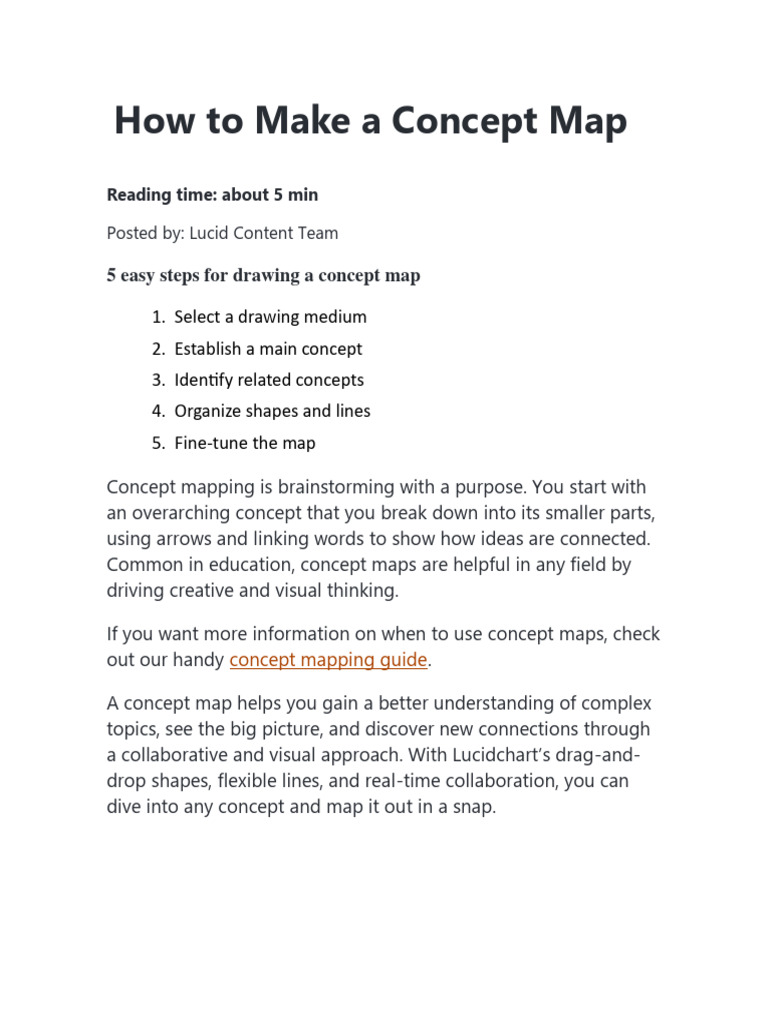 How to Make a Concept Map

Reading time: about 5 min

Posted by: Lucid Content Team

5 easy steps for drawing a concept map

1. Select a drawing medium
2. Establish a main concept
3. Identify related concepts
4. Organize shapes and lines
5. Fine-tune the map

Concept mapping is brainstorming with a purpose. You start with an overarching concept that you break down into its smaller parts, using arrows and linking words to show how ideas are connected. Common in education, concept maps are helpful in any field by driving creative and visual thinking.

If you want more information on when to use concept maps, check out our handy concept mapping guide.

A concept map helps you gain a better understanding of complex topics, see the big picture, and discover new connections through a collaborative and visual approach. With Lucidchart's drag-and-drop shapes, flexible lines, and real-time collaboration, you can dive into any concept and map it out in a snap.